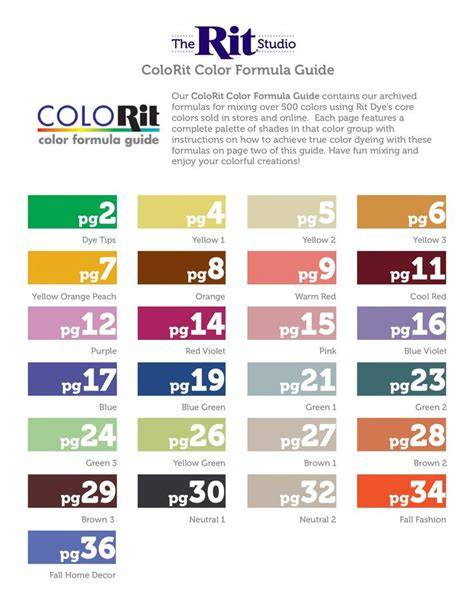 The Rit Studio

ColoRit Color Formula Guide

COLORit
color formula guide

Our ColoRit Color Formula Guide contains our archived formulas for mixing over 500 colors using Rit Dye's core colors sold in stores and online. Each page features a complete palette of shades in that color group with instructions on how to achieve true color dyeing with these formulas on page two of this guide. Have fun mixing and enjoy your colorful creations!

pg2
Dye Tips

pg4
Yellow 1

pg5
Yellow 2

pg6
Yellow 3

pg7
Yellow Orange Peach

pg8
Orange

pg9
Warm Red

pg11
Cool Red

pg12
Purple

pg14
Red Violet

pg15
Pink

pg16
Blue Violet

pg17
Blue

pg19
Blue Green

pg21
Green 1

pg23
Green 2

pg24
Green 3

pg26
Yellow Green

pg27
Brown 1

pg28
Brown 2

pg29
Brown 3

pg30
Neutral 1

pg32
Neutral 2

pg34
Fall Fashion

pg36
Fall Home Decor